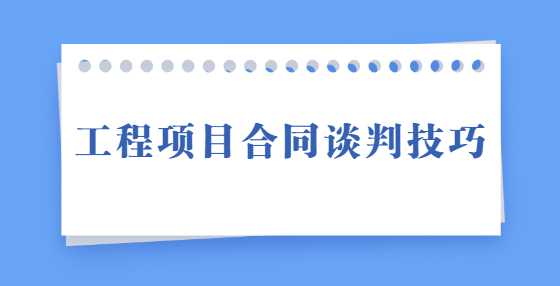 工程项目合同谈判技巧